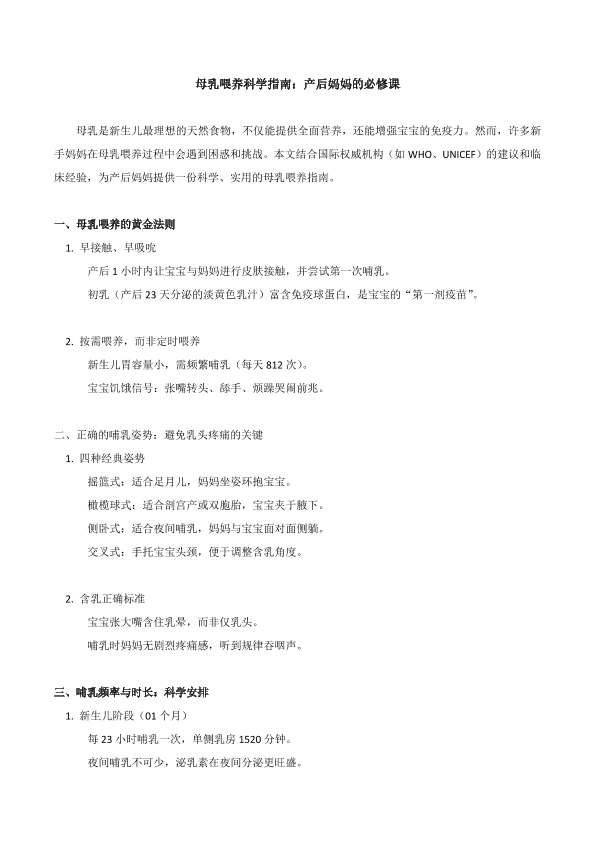 母乳喂养科学指南：产后妈妈的必修课

母乳是新生儿最理想的天然食物，不仅能提供全面营养，还能增强宝宝的免疫力。然而，许多新手妈妈在母乳喂养过程中会遇到困惑和挑战。本文结合国际权威机构（如 WHO、UNICEF）的建议和临床经验，为产后妈妈提供一份科学、实用的母乳喂养指南。

一、母乳喂养的黄金法则

1. 早接触、早吸吮

产后 1 小时内让宝宝与妈妈进行皮肤接触，并尝试第一次哺乳。

初乳（产后 23 天分泌的淡黄色乳汁）富含免疫球蛋白，是宝宝的“第一剂疫苗”。

2. 按需喂养，而非定时喂养

新生儿胃容量小，需频繁哺乳（每天 812 次）。

宝宝饥饿信号：张嘴转头、舔手、烦躁哭闹前兆。

二、正确的哺乳姿势：避免乳头疼痛的关键

1. 四种经典姿势

摇篮式：适合足月儿，妈妈坐姿环抱宝宝。

橄榄球式：适合剖宫产或双胞胎，宝宝夹于腋下。

侧卧式：适合夜间哺乳，妈妈与宝宝面对面侧躺。

交叉式：手托宝宝头颈，便于调整含乳角度。

2. 含乳正确标准

宝宝张大嘴含住乳晕，而非仅乳头。

哺乳时妈妈无剧烈疼痛感，听到规律吞咽声。

三、哺乳频率与时长：科学安排

1. 新生儿阶段（01 个月）

每 23 小时哺乳一次，单侧乳房 1520 分钟。

夜间哺乳不可少，泌乳素在夜间分泌更旺盛。